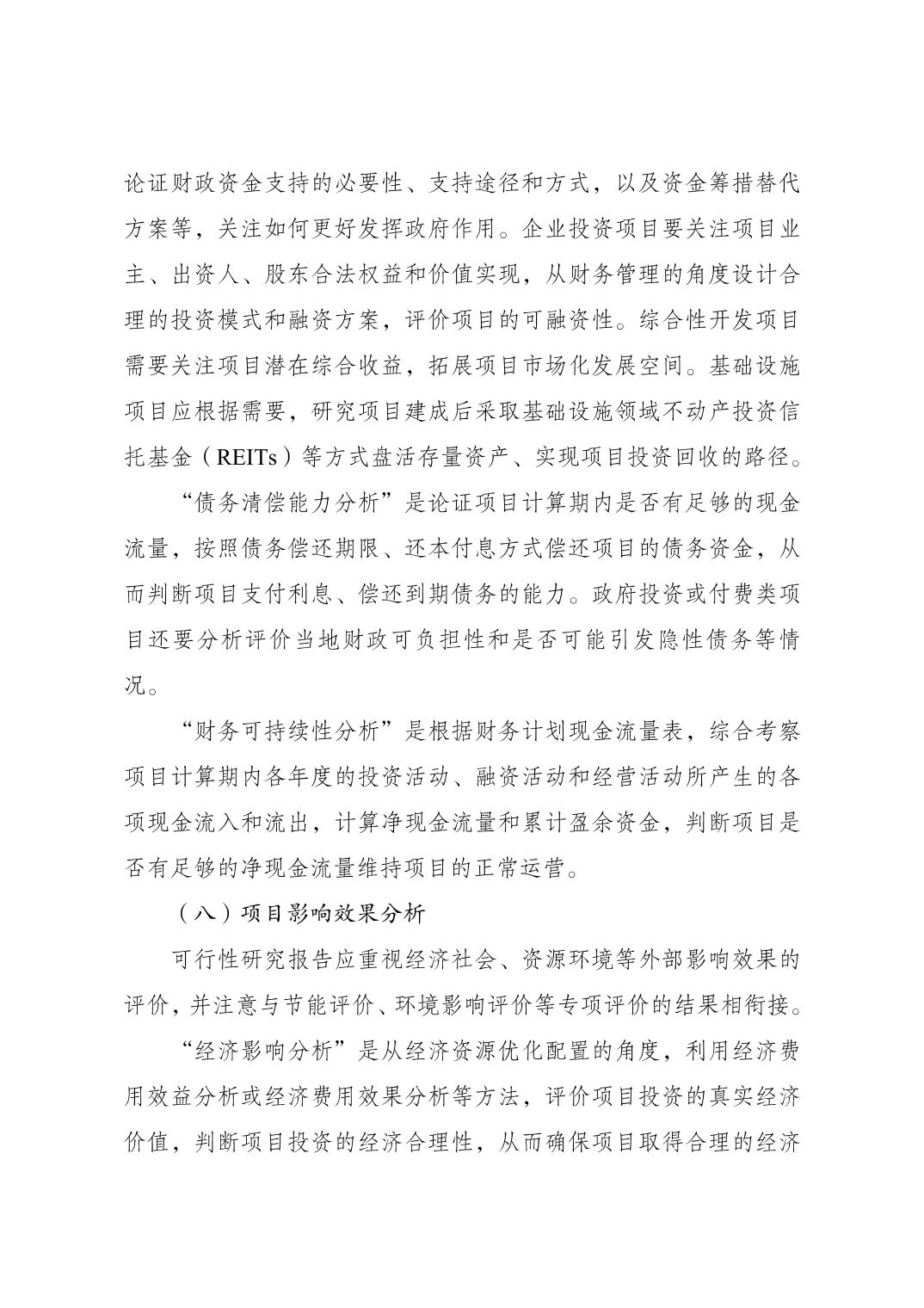 论证财政资金支持的必要性、支持途径和方式，以及资金筹措替代方案等，关注如何更好发挥政府作用。企业投资项目要关注项目业主、出资人、股东合法权益和价值实现，从财务管理的角度设计合理的投资模式和融资方案，评价项目的可融资性。综合性开发项目需要关注项目潜在综合收益，拓展项目市场化发展空间。基础设施项目应根据需要，研究项目建成后采取基础设施领域不动产投资信托基金（REITs）等方式盘活存量资产、实现项目投资回收的路径。

“债务清偿能力分析”是论证项目计算期内是否有足够的现金流量，按照债务偿还期限、还本付息方式偿还项目的债务资金，从而判断项目支付利息、偿还到期债务的能力。政府投资或付费类项目还要分析评价当地财政可负担性和是否可能引发隐性债务等情况。

“财务可持续性分析”是根据财务计划现金流量表，综合考察项目计算期内各年度的投资活动、融资活动和经营活动所产生的各项现金流入和流出，计算净现金流量和累计盈余资金，判断项目是否有足够的净现金流量维持项目的正常运营。

（八）项目影响效果分析

可行性研究报告应重视经济社会、资源环境等外部影响效果的评价，并注意与节能评价、环境影响评价等专项评价的结果相衔接。

“经济影响分析”是从经济资源优化配置的角度，利用经济费用效益分析或经济费用效果分析等方法，评价项目投资的真实经济价值，判断项目投资的经济合理性，从而确保项目取得合理的经济